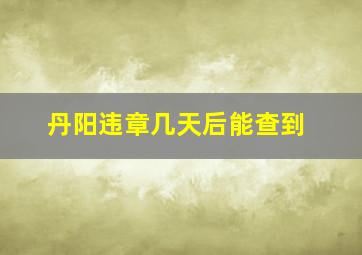 丹阳违章几天后能查到